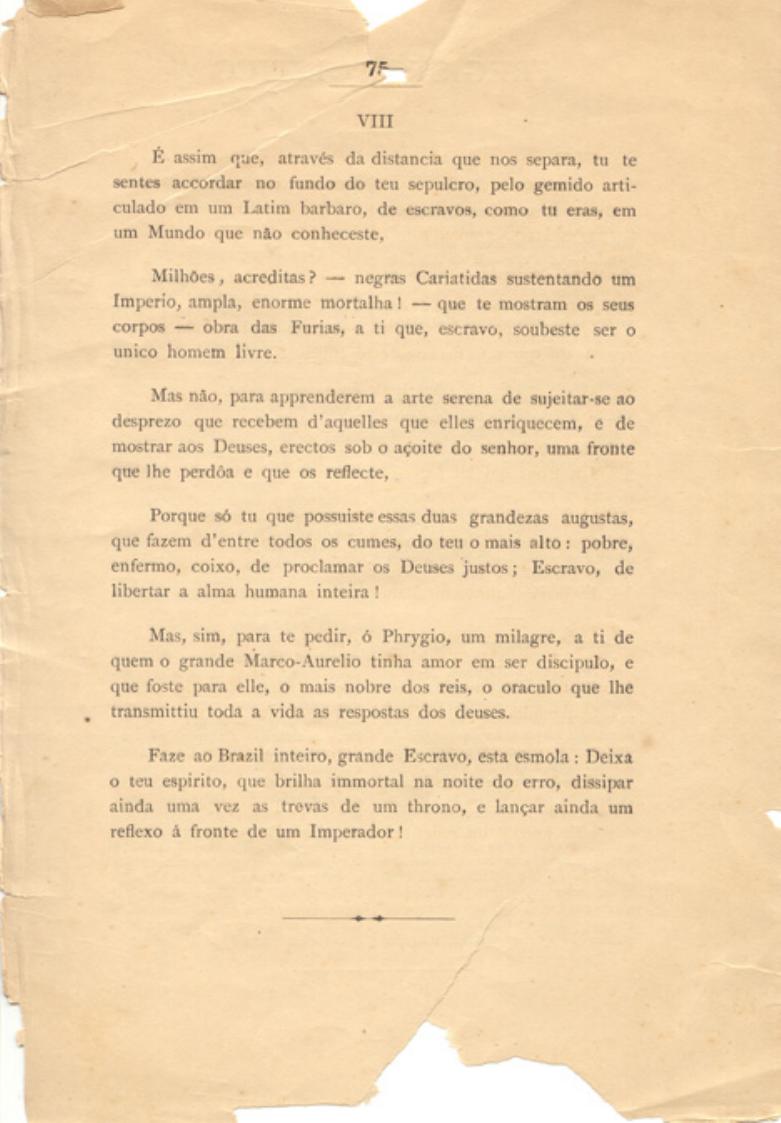 75

VIII

É assim que, através da distancia que nos separa, tu te sentes accordar no fundo do teu sepulcro, pelo gemido articulado em um Latim barbaro, de escravos, como tu eras, em um Mundo que não conheceste,

Milhões, acreditas? — negras Cariatidas sustentando um Imperio, ampla, enorme mortalha! — que te mostram os seus corpos — obra das Furias, a ti que, escravo, soubeste ser o unico homem livre.

Mas não, para apprenderem a arte serena de sujeitar-se ao desprezo que recebem d'aquelles que elles enriquecem, e de mostrar aos Deuses, erectos sob o açoite do senhor, uma fronte que lhe perdôa e que os reflecte,

Porque só tu que possuiste essas duas grandezas augustas, que fazem d'entre todos os cumes, do teu o mais alto: pobre, enfermo, coixo, de proclamar os Deuses justos; Escravo, de libertar a alma humana inteira!

Mas, sim, para te pedir, ó Phrygio, um milagre, a ti de quem o grande Marco-Aurelio tinha amor em ser discipulo, e que foste para elle, o mais nobre dos reis, o oraculo que lhe transmittiu toda a vida as respostas dos deuses.

Faze ao Brazil inteiro, grande Escravo, esta esmola: Deixa o teu espirito, que brilha immortal na noite do erro, dissipar ainda uma vez as trevas de um throno, e lançar ainda um reflexo á fronte de um Imperador!